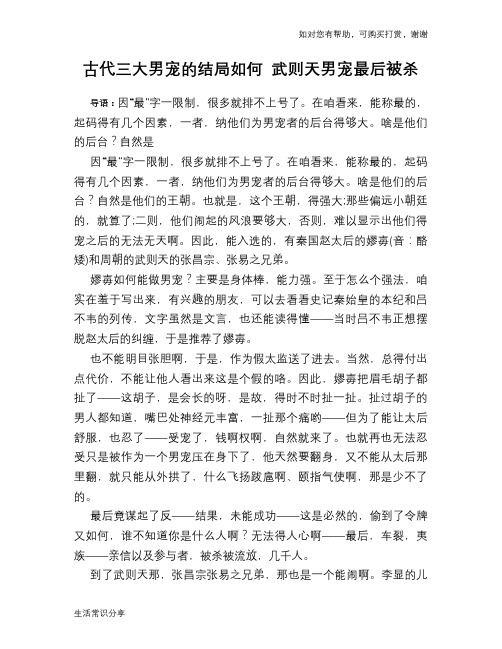 如对您有帮助，可购买打赏，谢谢

古代三大男宠的结局如何 武则天男宠最后被杀

导语：因"最"字一限制，很多就排不上号了。在咱看来，能称最的，起码得有几个因素，一者，纳他们为男宠者的后台得够大。啥是他们的后台？自然是

因"最"字一限制，很多就排不上号了。在咱看来，能称最的，起码得有几个因素，一者，纳他们为男宠者的后台得够大。啥是他们的后台？自然是他们的王朝。也就是，这个王朝，得强大;那些偏远小朝廷的，就算了;二则，他们闹起的风浪要够大，否则，难以显示出他们得宠之后的无法无天啊。因此，能入选的，有秦国赵太后的嫪毐(音：酪矮)和周朝的武则天的张昌宗、张易之兄弟。

嫪毐如何能做男宠？主要是身体棒，能力强。至于怎么个强法，咱实在羞于写出来，有兴趣的朋友，可以去看看史记秦始皇的本纪和吕不韦的列传，文字虽然是文言，也还能读得懂——当时吕不韦正想摆脱赵太后的纠缠，于是推荐了嫪毐。

也不能明目张胆啊，于是，作为假太监送了进去。当然，总得付出点代价，不能让他人看出来这是个假的咯。因此，嫪毐把眉毛胡子都扯了——这胡子，是会长的呀，是故，得时不时扯一扯。扯过胡子的男人都知道，嘴巴处神经元丰富，一扯那个痛哟——但为了能让太后舒服，也忍了——受宠了，钱啊权啊，自然就来了。也就再也无法忍受只是被作为一个男宠压在身下了，他天然要翻身，又不能从太后那里翻，就只能从外拱了，什么飞扬跋扈啊、颐指气使啊，那是少不了的。

最后竟谋起了反——结果，未能成功——这是必然的，偷到了令牌又如何，谁不知道你是什么人啊？无法得人心啊——最后，车裂，夷族——亲信以及参与者，被杀被流放，几千人。

到了武则天那，张昌宗张易之兄弟，那也是一个能闹啊。李显的儿

生活常识分享